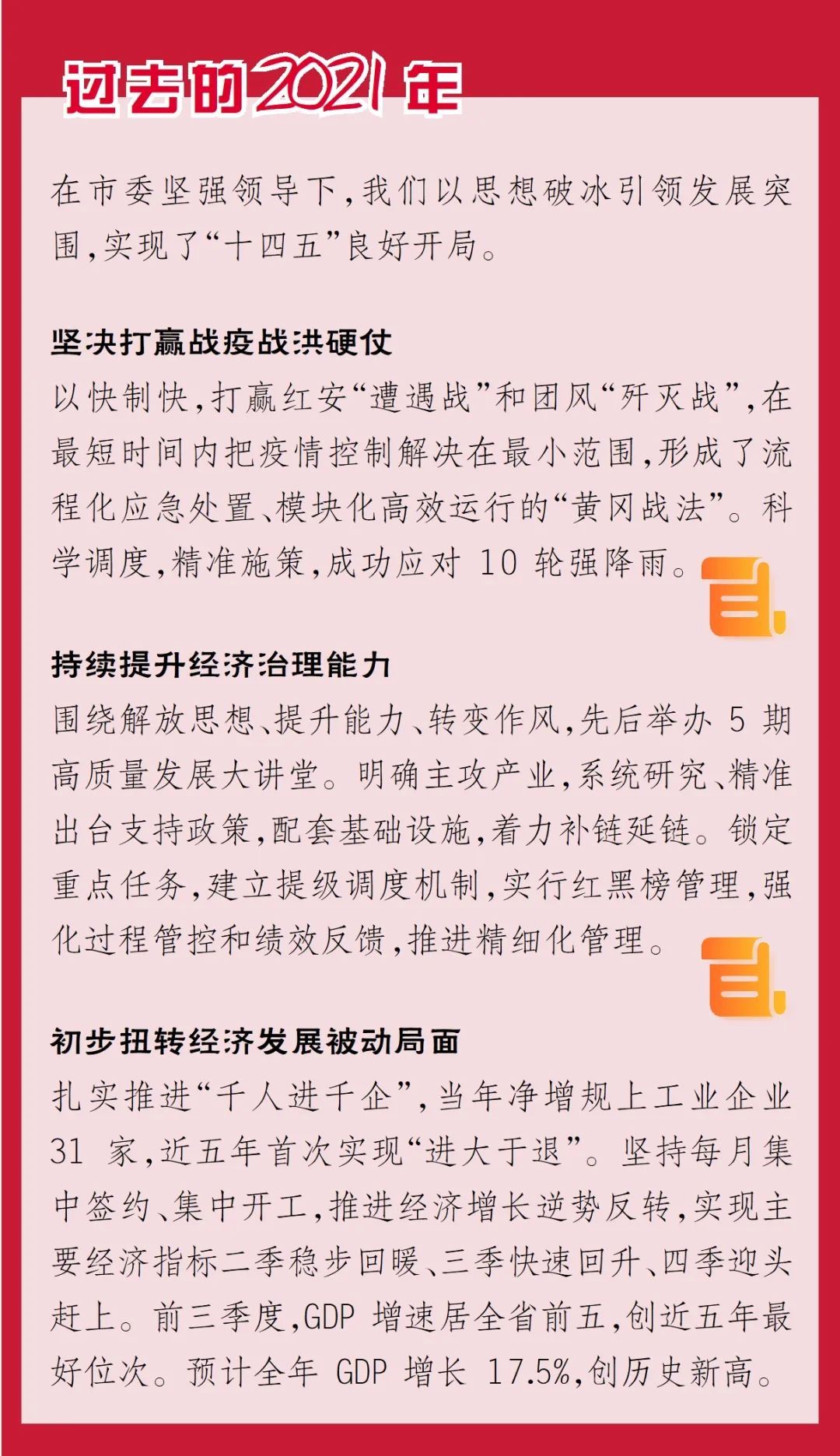 过去的2021年

在市委坚强领导下，我们以思想破冰引领发展突围，实现了“十四五”良好开局。

坚决打赢战疫战洪硬仗
以快制快，打赢红安“遭遇战”和团风“歼灭战”，在最短时间内把疫情控制解决在最小范围，形成了流程化应急处置、模块化高效运行的“黄冈战法”。科学调度，精准施策，成功应对 10 轮强降雨。

持续提升经济治理能力
围绕解放思想、提升能力、转变作风，先后举办 5 期高质量发展大讲堂。明确主攻产业，系统研究、精准出台支持政策，配套基础设施，着力补链延链。锁定重点任务，建立提级调度机制，实行红黑榜管理，强化过程管控和绩效反馈，推进精细化管理。

初步扭转经济发展被动局面
扎实推进“千人进千企”，当年净增规上工业企业 31 家，近五年首次实现“进大于退”。坚持每月集中签约、集中开工，推进经济增长逆势反转，实现主要经济指标二季稳步回暖、三季快速回升、四季迎头赶上。前三季度，GDP 增速居全省前五，创近五年最好位次。预计全年 GDP 增长 17.5%，创历史新高。